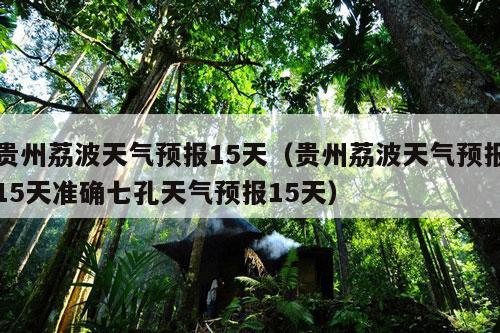 贵州荔波天气预报15天（贵州荔波天气预报15天准确七孔天气预报15天）